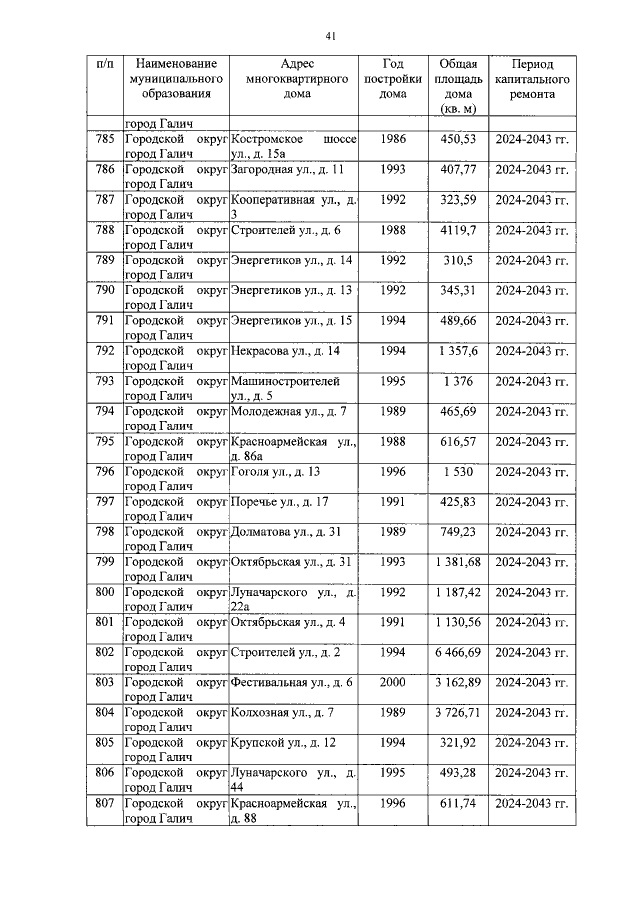 41

| п/п | Наименование муниципального образования | Адрес многоквартирного дома | Год постройки дома | Общая площадь дома (кв. м) | Период капитального ремонта |
|---|---|---|---|---|---|
| | город Галич | | | | |
| 785 | Городской округ город Галич | Костромское шоссе ул., д. 15а | 1986 | 450,53 | 2024-2043 гг. |
| 786 | Городской округ город Галич | Загородная ул., д. 11 | 1993 | 407,77 | 2024-2043 гг. |
| 787 | Городской округ город Галич | Кооперативная ул., д. 3 | 1992 | 323,59 | 2024-2043 гг. |
| 788 | Городской округ город Галич | Строителей ул., д. 6 | 1988 | 4119,7 | 2024-2043 гг. |
| 789 | Городской округ город Галич | Энергетиков ул., д. 14 | 1992 | 310,5 | 2024-2043 гг. |
| 790 | Городской округ город Галич | Энергетиков ул., д. 13 | 1992 | 345,31 | 2024-2043 гг. |
| 791 | Городской округ город Галич | Энергетиков ул., д. 15 | 1994 | 489,66 | 2024-2043 гг. |
| 792 | Городской округ город Галич | Некрасова ул., д. 14 | 1994 | 1 357,6 | 2024-2043 гг. |
| 793 | Городской округ город Галич | Машиностроителей ул., д. 5 | 1995 | 1 376 | 2024-2043 гг. |
| 794 | Городской округ город Галич | Молодежная ул., д. 7 | 1989 | 465,69 | 2024-2043 гг. |
| 795 | Городской округ город Галич | Красноармейская ул., д. 86а | 1988 | 616,57 | 2024-2043 гг. |
| 796 | Городской округ город Галич | Гоголя ул., д. 13 | 1996 | 1 530 | 2024-2043 гг. |
| 797 | Городской округ город Галич | Поречье ул., д. 17 | 1991 | 425,83 | 2024-2043 гг. |
| 798 | Городской округ город Галич | Долматова ул., д. 31 | 1989 | 749,23 | 2024-2043 гг. |
| 799 | Городской округ город Галич | Октябрьская ул., д. 31 | 1993 | 1 381,68 | 2024-2043 гг. |
| 800 | Городской округ город Галич | Луначарского ул., д. 22а | 1992 | 1 187,42 | 2024-2043 гг. |
| 801 | Городской округ город Галич | Октябрьская ул., д. 4 | 1991 | 1 130,56 | 2024-2043 гг. |
| 802 | Городской округ город Галич | Строителей ул., д. 2 | 1994 | 6 466,69 | 2024-2043 гг. |
| 803 | Городской округ город Галич | Фестивальная ул., д. 6 | 2000 | 3 162,89 | 2024-2043 гг. |
| 804 | Городской округ город Галич | Колхозная ул., д. 7 | 1989 | 3 726,71 | 2024-2043 гг. |
| 805 | Городской округ город Галич | Крупской ул., д. 12 | 1994 | 321,92 | 2024-2043 гг. |
| 806 | Городской округ город Галич | Луначарского ул., д. 44 | 1995 | 493,28 | 2024-2043 гг. |
| 807 | Городской округ город Галич | Красноармейская ул., д. 88 | 1996 | 611,74 | 2024-2043 гг. |